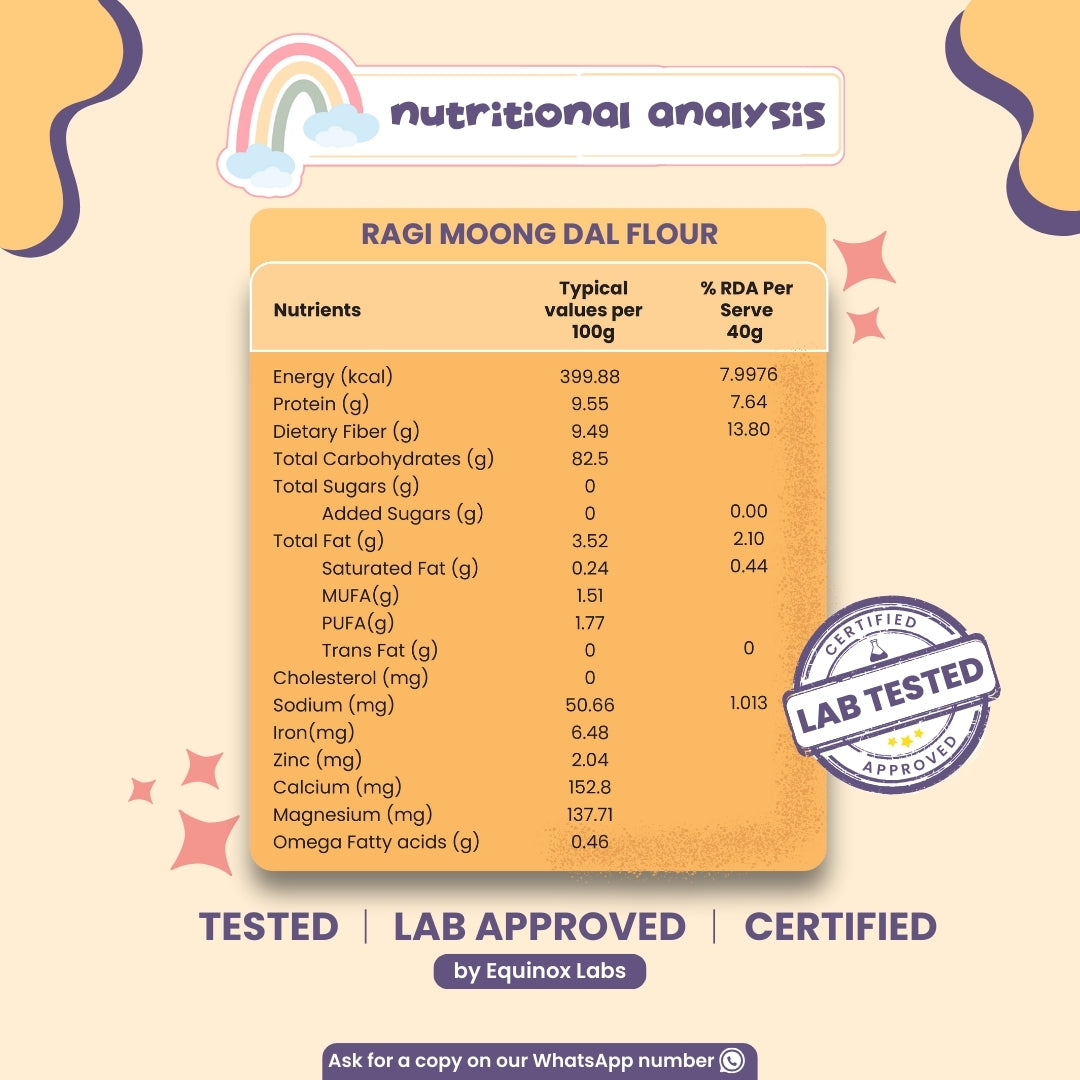 nutritional analysis

RAGI MOONG DAL FLOUR

| Nutrients | Typical values per 100g | % RDA Per Serve 40g |
|---|---|---|
| Energy (kcal) | 399.88 | 7.9976 |
| Protein (g) | 9.55 | 7.64 |
| Dietary Fiber (g) | 9.49 | 13.80 |
| Total Carbohydrates (g) | 82.5 | |
| Total Sugars (g) | 0 | |
| Added Sugars (g) | 0 | 0.00 |
| Total Fat (g) | 3.52 | 2.10 |
| Saturated Fat (g) | 0.24 | 0.44 |
| MUFA(g) | 1.51 | |
| PUFA(g) | 1.77 | |
| Trans Fat (g) | 0 | 0 |
| Cholesterol (mg) | 0 | |
| Sodium (mg) | 50.66 | 1.013 |
| Iron(mg) | 6.48 | |
| Zinc (mg) | 2.04 | |
| Calcium (mg) | 152.8 | |
| Magnesium (mg) | 137.71 | |
| Omega Fatty acids (g) | 0.46 | |

CERTIFIED
LAB TESTED
APPROVED

TESTED | LAB APPROVED | CERTIFIED

by Equinox Labs

Ask for a copy on our WhatsApp number